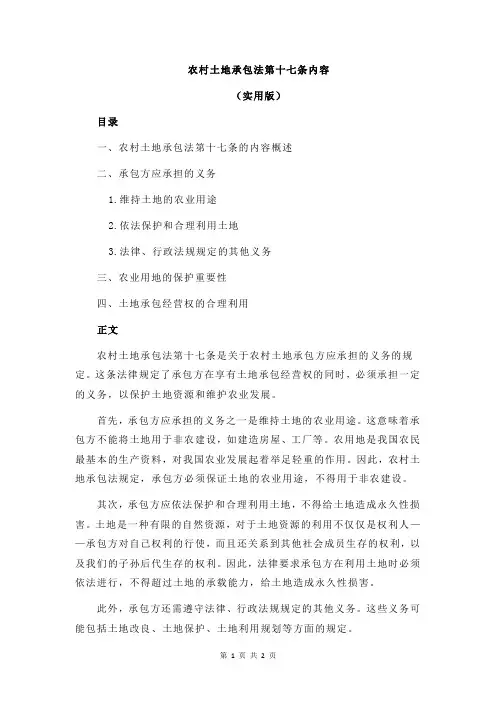 农村土地承包法第十七条内容

（实用版）

目录

一、农村土地承包法第十七条的内容概述

二、承包方应承担的义务

1.维持土地的农业用途

2.依法保护和合理利用土地

3.法律、行政法规规定的其他义务

三、农业用地的保护重要性

四、土地承包经营权的合理利用

正文

农村土地承包法第十七条是关于农村土地承包方应承担的义务的规定。这条法律规定了承包方在享有土地承包经营权的同时，必须承担一定的义务，以保护土地资源和维护农业发展。

首先，承包方应承担的义务之一是维持土地的农业用途。这意味着承包方不能将土地用于非农建设，如建造房屋、工厂等。农用地是我国农民最基本的生产资料，对我国农业发展起着举足轻重的作用。因此，农村土地承包法规定，承包方必须保证土地的农业用途，不得用于非农建设。

其次，承包方应依法保护和合理利用土地，不得给土地造成永久性损害。土地是一种有限的自然资源，对于土地资源的利用不仅仅是权利人——承包方对自己权利的行使，而且还关系到其他社会成员生存的权利，以及我们的子孙后代生存的权利。因此，法律要求承包方在利用土地时必须依法进行，不得超过土地的承载能力，给土地造成永久性损害。

此外，承包方还需遵守法律、行政法规规定的其他义务。这些义务可能包括土地改良、土地保护、土地利用规划等方面的规定。

第 1 页 共 2 页